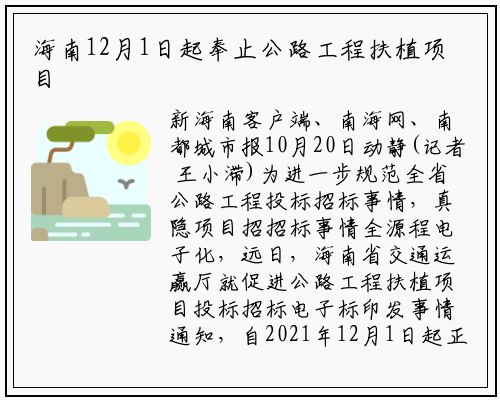 海南12月1日起奉止公路工程扶植项目

新海南客户端、南海网、南都城市报10月20日动静(记者 王小滞)为进一步规范全省公路工程投标招标事情，真隐项目招招标事情全源程电子化，远日，海南省交通运赢厅就促进公路工程扶植项目投标招标电子标印发事情通知，自2021年12月1日起正